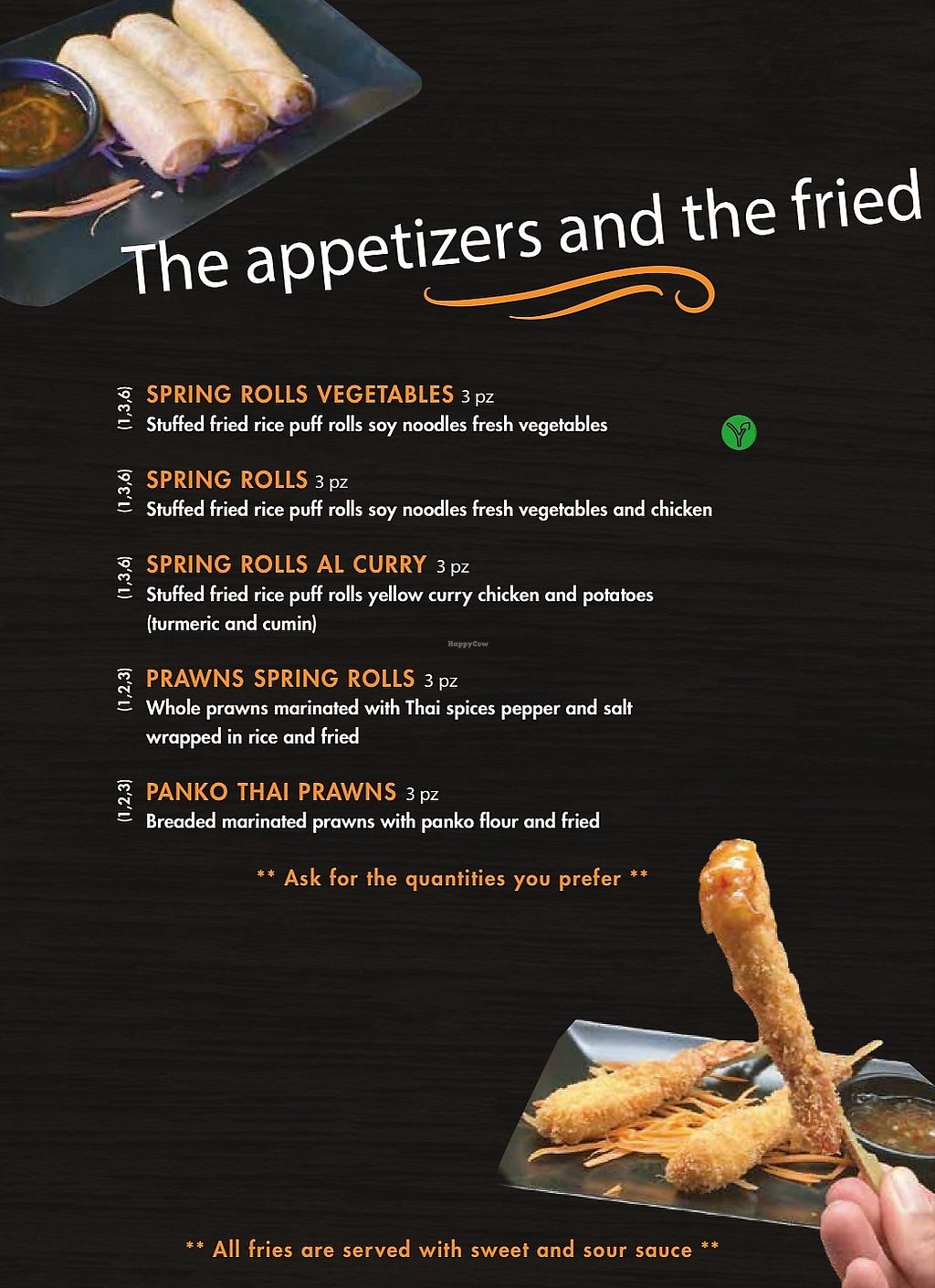 The appetizers and the fried

(1,3,6) SPRING ROLLS VEGETABLES 3 pz
Stuffed fried rice puff rolls soy noodles fresh vegetables

(1,3,6) SPRING ROLLS 3 pz
Stuffed fried rice puff rolls soy noodles fresh vegetables and chicken

(1,3,6) SPRING ROLLS AL CURRY 3 pz
Stuffed fried rice puff rolls yellow curry chicken and potatoes (turmeric and cumin)

(1,2,3) PRAWNS SPRING ROLLS 3 pz
Whole prawns marinated with Thai spices pepper and salt wrapped in rice and fried

(1,2,3) PANKO THAI PRAWNS 3 pz
Breaded marinated prawns with panko flour and fried

** Ask for the quantities you prefer **

** All fries are served with sweet and sour sauce **

HappyCow